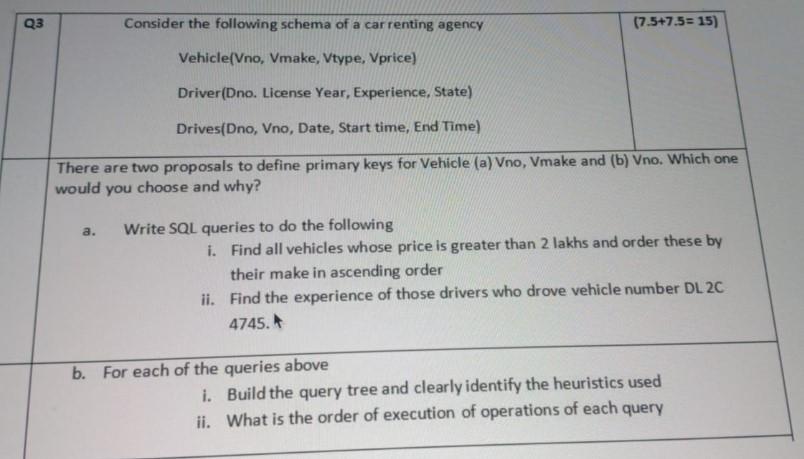 Q3

Consider the following schema of a car renting agency

(7.5+7.5= 15)

Vehicle(Vno, Vmake, Vtype, Vprice)

Driver(Dno. License Year, Experience, State)

Drives(Dno, Vno, Date, Start time, End Time)

There are two proposals to define primary keys for Vehicle (a) Vno, Vmake and (b) Vno. Which one would you choose and why?

a. Write SQL queries to do the following

i. Find all vehicles whose price is greater than 2 lakhs and order these by their make in ascending order

ii. Find the experience of those drivers who drove vehicle number DL 2C 4745.

b. For each of the queries above

i. Build the query tree and clearly identify the heuristics used

ii. What is the order of execution of operations of each query